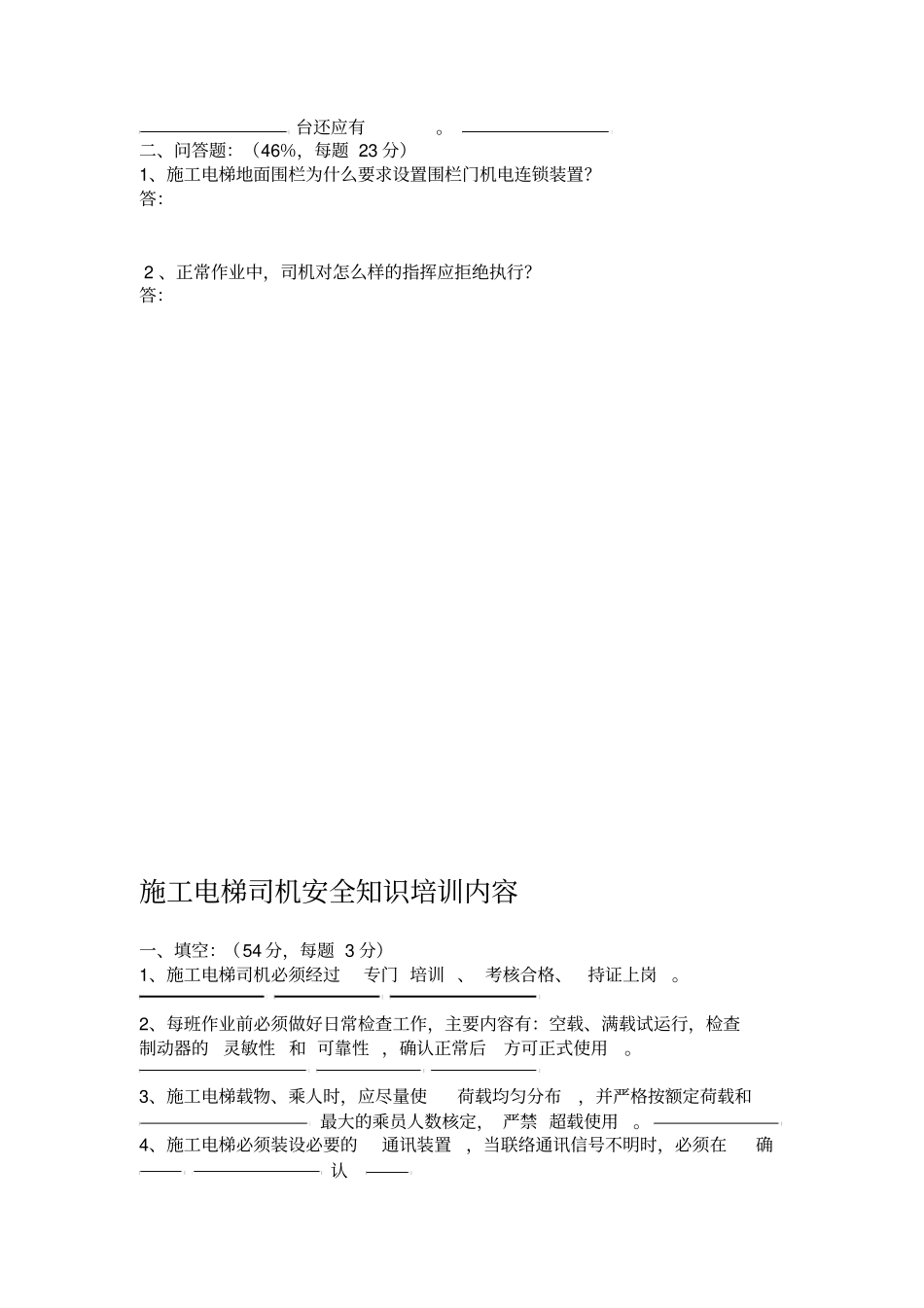 台还应有 。

二、问答题：（46%，每题 23 分）

1、施工电梯地面围栏为什么要求设置围栏门机电连锁装置？

答：

2 、正常作业中，司机对怎么样的指挥应拒绝执行？

答：

施工电梯司机安全知识培训内容

一、填空：（54 分，每题 3 分）

1、施工电梯司机必须经过 专门 培训 、 考核合格、 持证上岗 。

2、每班作业前必须做好日常检查工作，主要内容有：空载、满载试运行，检查制动器的 灵敏性 和 可靠性 ，确认正常后 方可正式使用 。

3、施工电梯载物、乘人时，应尽量使 荷载均匀分布 ，并严格按额定荷载和最大的乘员人数核定， 严禁 超载使用 。

4、施工电梯必须装设必要的 通讯装置 ，当联络通讯信号不明时，必须在 确认